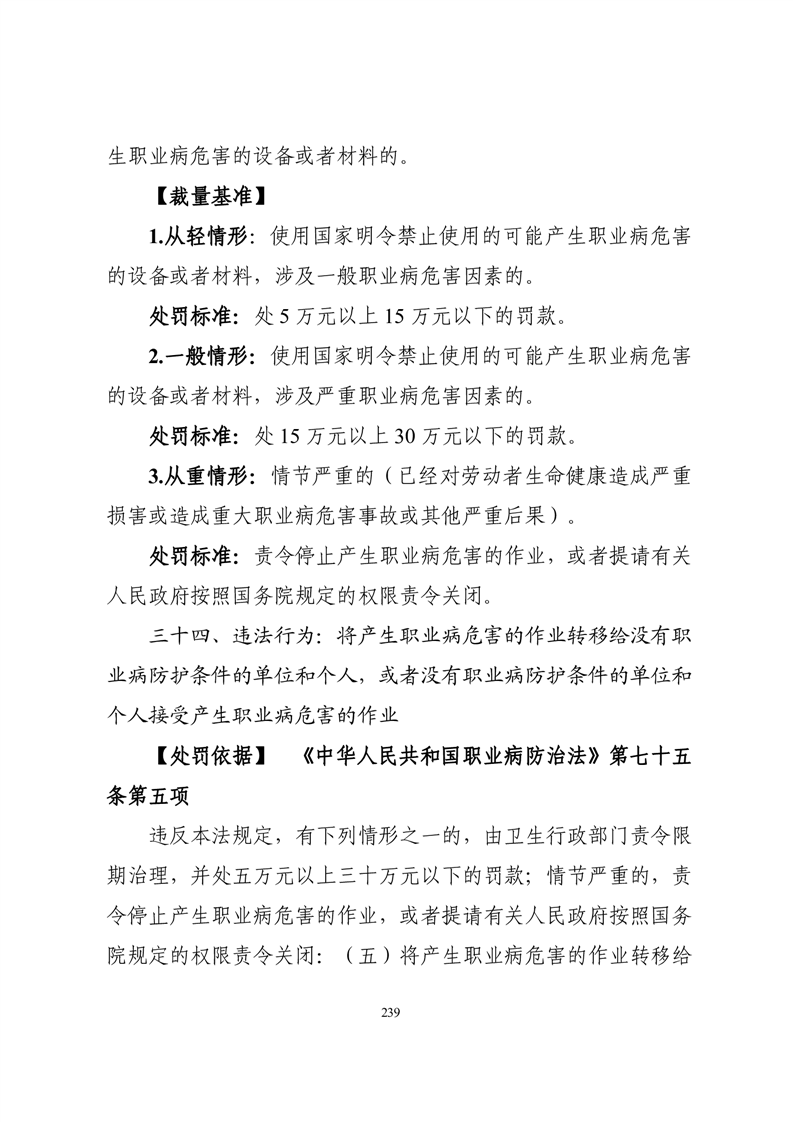 生职业病危害的设备或者材料的。

【裁量基准】

1.从轻情形：使用国家明令禁止使用的可能产生职业病危害的设备或者材料，涉及一般职业病危害因素的。

处罚标准：处 5 万元以上 15 万元以下的罚款。

2.一般情形：使用国家明令禁止使用的可能产生职业病危害的设备或者材料，涉及严重职业病危害因素的。

处罚标准：处 15 万元以上 30 万元以下的罚款。

3.从重情形：情节严重的（已经对劳动者生命健康造成严重损害或造成重大职业病危害事故或其他严重后果）。

处罚标准：责令停止产生职业病危害的作业，或者提请有关人民政府按照国务院规定的权限责令关闭。

三十四、违法行为：将产生职业病危害的作业转移给没有职业病防护条件的单位和个人，或者没有职业病防护条件的单位和个人接受产生职业病危害的作业

【处罚依据】 《中华人民共和国职业病防治法》第七十五条第五项

违反本法规定，有下列情形之一的，由卫生行政部门责令限期治理，并处五万元以上三十万元以下的罚款；情节严重的，责令停止产生职业病危害的作业，或者提请有关人民政府按照国务院规定的权限责令关闭：（五）将产生职业病危害的作业转移给

239